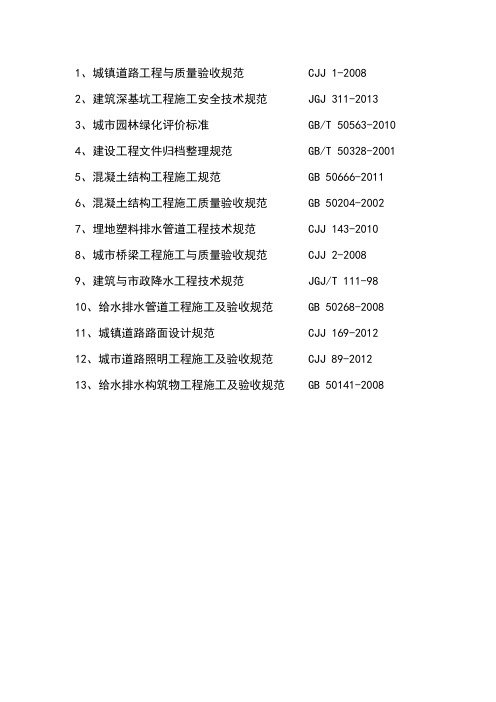 1、城镇道路工程与质量验收规范　CJJ 1-2008

2、建筑深基坑工程施工安全技术规范　JGJ 311-2013

3、城市园林绿化评价标准　GB/T 50563-2010

4、建设工程文件归档整理规范　GB/T 50328-2001

5、混凝土结构工程施工规范　GB 50666-2011

6、混凝土结构工程施工质量验收规范　GB 50204-2002

7、埋地塑料排水管道工程技术规范　CJJ 143-2010

8、城市桥梁工程施工与质量验收规范　CJJ 2-2008

9、建筑与市政降水工程技术规范　JGJ/T 111-98

10、给水排水管道工程施工及验收规范　GB 50268-2008

11、城镇道路路面设计规范　CJJ 169-2012

12、城市道路照明工程施工及验收规范　CJJ 89-2012

13、给水排水构筑物工程施工及验收规范　GB 50141-2008